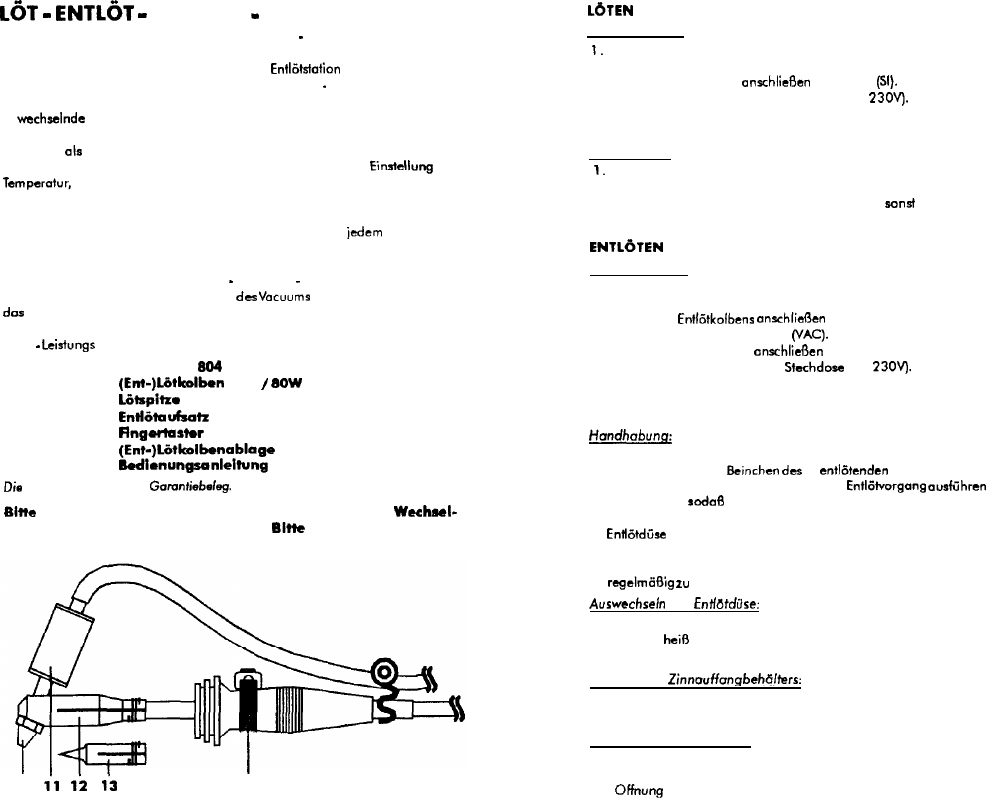 LÖT - ENTLÖT -

Entlötstation

wechselnde

als

Einstellung

Temperatur,

jedem

des Vacuums

das

-Leistungs

804

(Ent-)Lötkolben / 80W

Lötspitze

Entlötaufsatz

Fingertaster

(Ent-)Lötkolbenablage

Bedienungsanleitung

Die Garantiebeleg.

Bitte Wechsel-

Bitte

11 12 13

LÖTEN

1.

anschließen (SI). 230V).

1.

sonst

ENTLÖTEN

Entlötkolbens anschließen (VAC). anschließen Stechdose 230V).

Handhabung:

Beinchen des entlötenden Entlötvorgang ausführen sodaß

Entlötdüse

regelmäßig zu

Auswechseln Entlötdüse:

heiß

Zinnauffangbehälters:

Öffnung